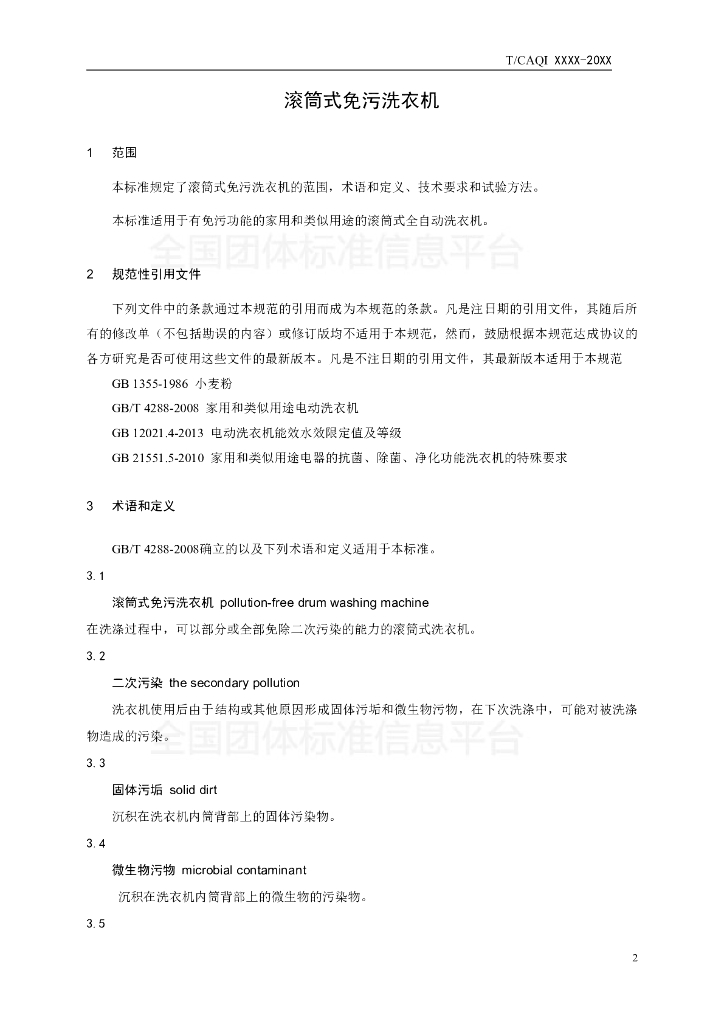 T/CAQI XXXX-20XX

滚筒式免污洗衣机

1 范围

本标准规定了滚筒式免污洗衣机的范围，术语和定义、技术要求和试验方法。

本标准适用于有免污功能的家用和类似用途的滚筒式全自动洗衣机。

全国团体标准信息平台

2 规范性引用文件

下列文件中的条款通过本规范的引用而成为本规范的条款。凡是注日期的引用文件，其随后所有的修改单（不包括勘误的内容）或修订版均不适用于本规范，然而，鼓励根据本规范达成协议的各方研究是否可使用这些文件的最新版本。凡是不注日期的引用文件，其最新版本适用于本规范

GB 1355-1986 小麦粉

GB/T 4288-2008 家用和类似用途电动洗衣机

GB 12021.4-2013 电动洗衣机能效水效限定值及等级

GB 21551.5-2010 家用和类似用途电器的抗菌、除菌、净化功能洗衣机的特殊要求

3 术语和定义

GB/T 4288-2008确立的以及下列术语和定义适用于本标准。

3.1

滚筒式免污洗衣机 pollution-free drum washing machine

在洗涤过程中，可以部分或全部免除二次污染的能力的滚筒式洗衣机。

3.2

二次污染 the secondary pollution

洗衣机使用后由于结构或其他原因形成固体污垢和微生物污物，在下次洗涤中，可能对被洗涤物造成的污染。

全国团体标准信息平台

3.3

固体污垢 solid dirt

沉积在洗衣机内筒背部上的固体污染物。

3.4

微生物污物 microbial contaminant

沉积在洗衣机内筒背部上的微生物的污染物。

3.5

2